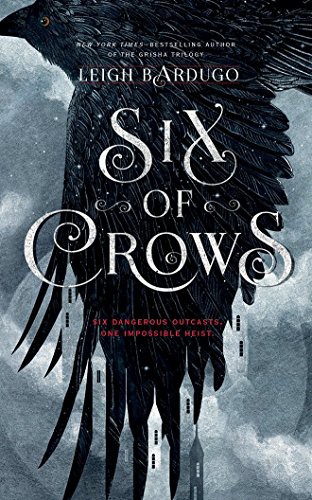 NEW YORK TIMES–BESTSELLING AUTHOR OF THE GRISHA TRILOGY

LEIGH BARDUGO

SIX OF CROWS

SIX DANGEROUS OUTCASTS. ONE IMPOSSIBLE HEIST.